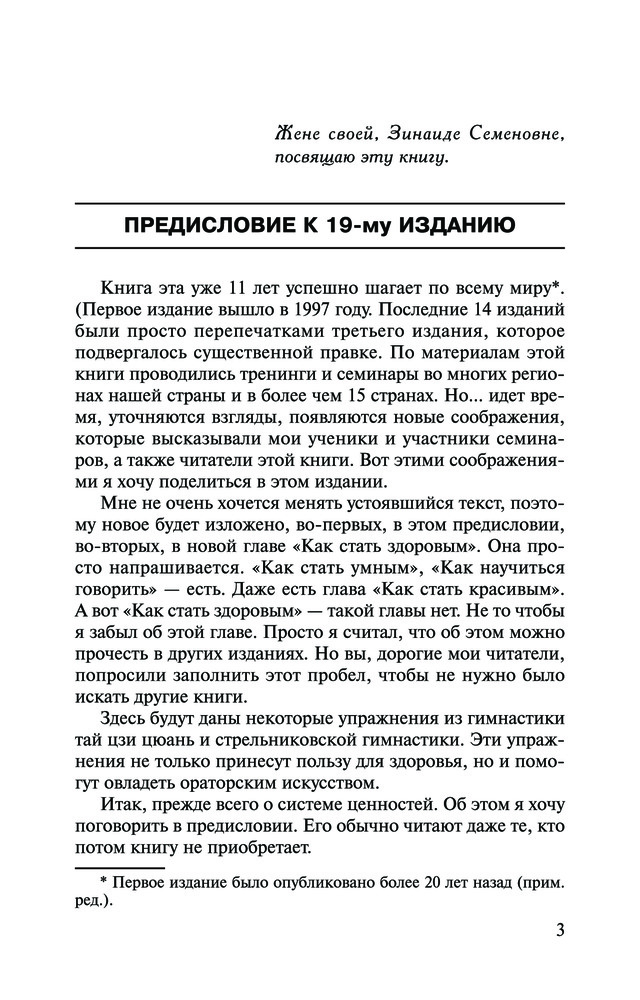 Жене своей, Зинаиде Семеновне, посвящаю эту книгу.

ПРЕДИСЛОВИЕ К 19-му ИЗДАНИЮ

Книга эта уже 11 лет успешно шагает по всему миру*. (Первое издание вышло в 1997 году. Последние 14 изданий были просто перепечатками третьего издания, которое подвергалось существенной правке. По материалам этой книги проводились тренинги и семинары во многих регионах нашей страны и в более чем 15 странах. Но... идет время, уточняются взгляды, появляются новые соображения, которые высказывали мои ученики и участники семинаров, а также читатели этой книги. Вот этими соображениями я хочу поделиться в этом издании.

Мне не очень хочется менять устоявшийся текст, поэтому новое будет изложено, во-первых, в этом предисловии, во-вторых, в новой главе «Как стать здоровым». Она просто напрашивается. «Как стать умным», «Как научиться говорить» — есть. Даже есть глава «Как стать красивым». А вот «Как стать здоровым» — такой главы нет. Не то чтобы я забыл об этой главе. Просто я считал, что об этом можно прочесть в других изданиях. Но вы, дорогие мои читатели, попросили заполнить этот пробел, чтобы не нужно было искать другие книги.

Здесь будут даны некоторые упражнения из гимнастики тай цзи цюань и стрельниковской гимнастики. Эти упражнения не только принесут пользу для здоровья, но и помогут овладеть ораторским искусством.

Итак, прежде всего о системе ценностей. Об этом я хочу поговорить в предисловии. Его обычно читают даже те, кто потом книгу не приобретает.

* Первое издание было опубликовано более 20 лет назад (прим. ред.).

3